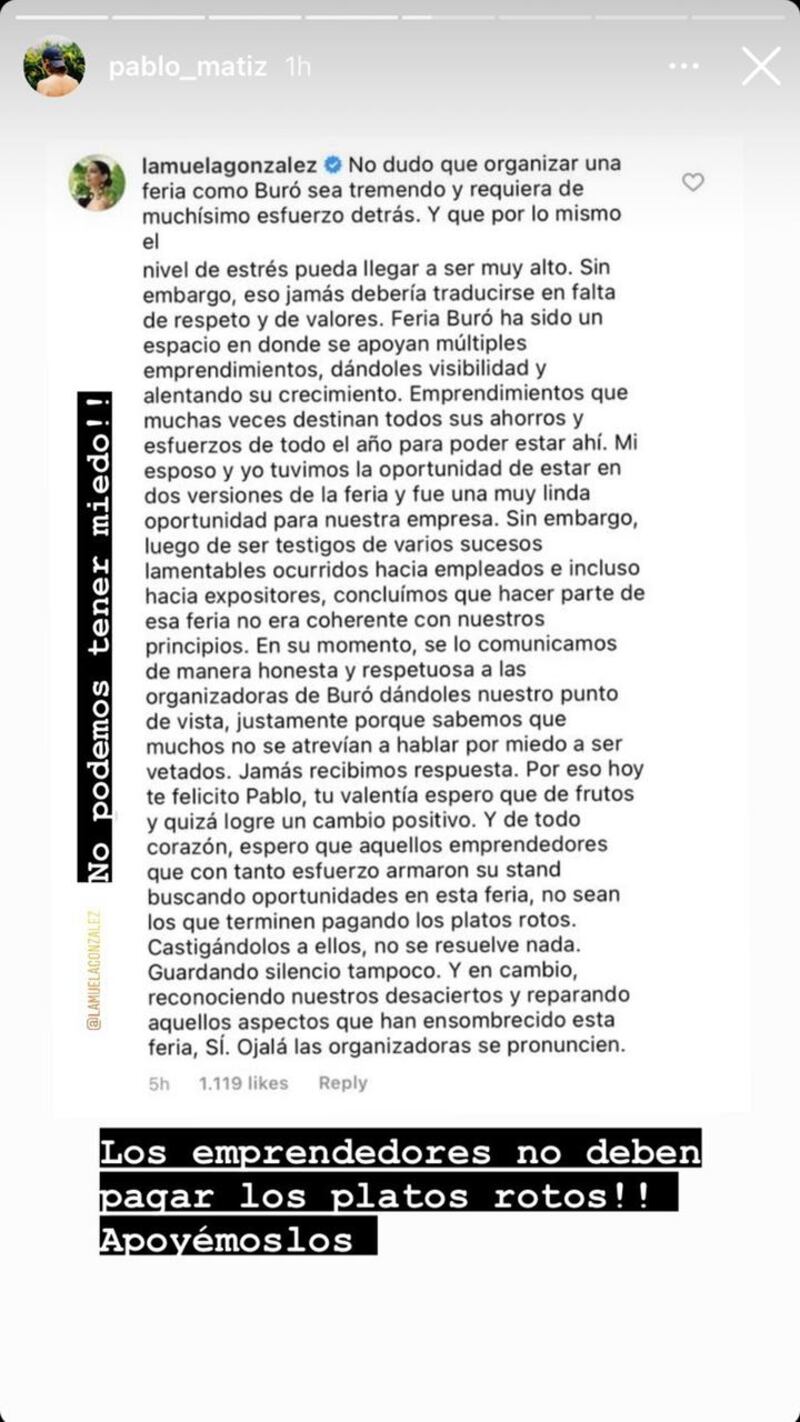 pablo_matiz 1h

lamuelagonzalez No dudo que organizar una feria como Buró sea tremendo y requiera de muchísimo esfuerzo detrás. Y que por lo mismo el
nivel de estrés pueda llegar a ser muy alto. Sin embargo, eso jamás debería traducirse en falta de respeto y de valores. Feria Buró ha sido un espacio en donde se apoyan múltiples emprendimientos, dándoles visibilidad y alentando su crecimiento. Emprendimientos que muchas veces destinan todos sus ahorros y esfuerzos de todo el año para poder estar ahí. Mi esposo y yo tuvimos la oportunidad de estar en dos versiones de la feria y fue una muy linda oportunidad para nuestra empresa. Sin embargo, luego de ser testigos de varios sucesos lamentables ocurridos hacia empleados e incluso hacia expositores, concluímos que hacer parte de esa feria no era coherente con nuestros principios. En su momento, se lo comunicamos de manera honesta y respetuosa a las organizadoras de Buró dándoles nuestro punto de vista, justamente porque sabemos que muchos no se atrevían a hablar por miedo a ser vetados. Jamás recibimos respuesta. Por eso hoy te felicito Pablo, tu valentía espero que de frutos y quizá logre un cambio positivo. Y de todo corazón, espero que aquellos emprendedores que con tanto esfuerzo armaron su stand buscando oportunidades en esta feria, no sean los que terminen pagando los platos rotos. Castigándolos a ellos, no se resuelve nada. Guardando silencio tampoco. Y en cambio, reconociendo nuestros desaciertos y reparando aquellos aspectos que han ensombrecido esta feria, SÍ. Ojalá las organizadoras se pronuncien.

5h 1.119 likes Reply

No podemos tener miedo!!

@LAMUELAGONZALEZ

Los emprendedores no deben pagar los platos rotos!! Apoyémoslos